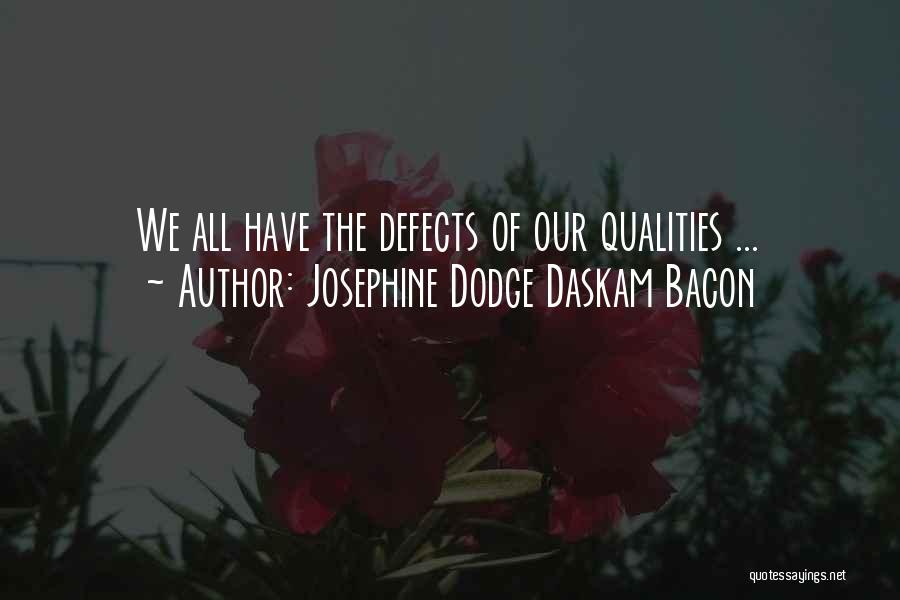 We all have the defects of our qualities ...
~ Author: Josephine Dodge Daskam Bacon

quotessayings.net